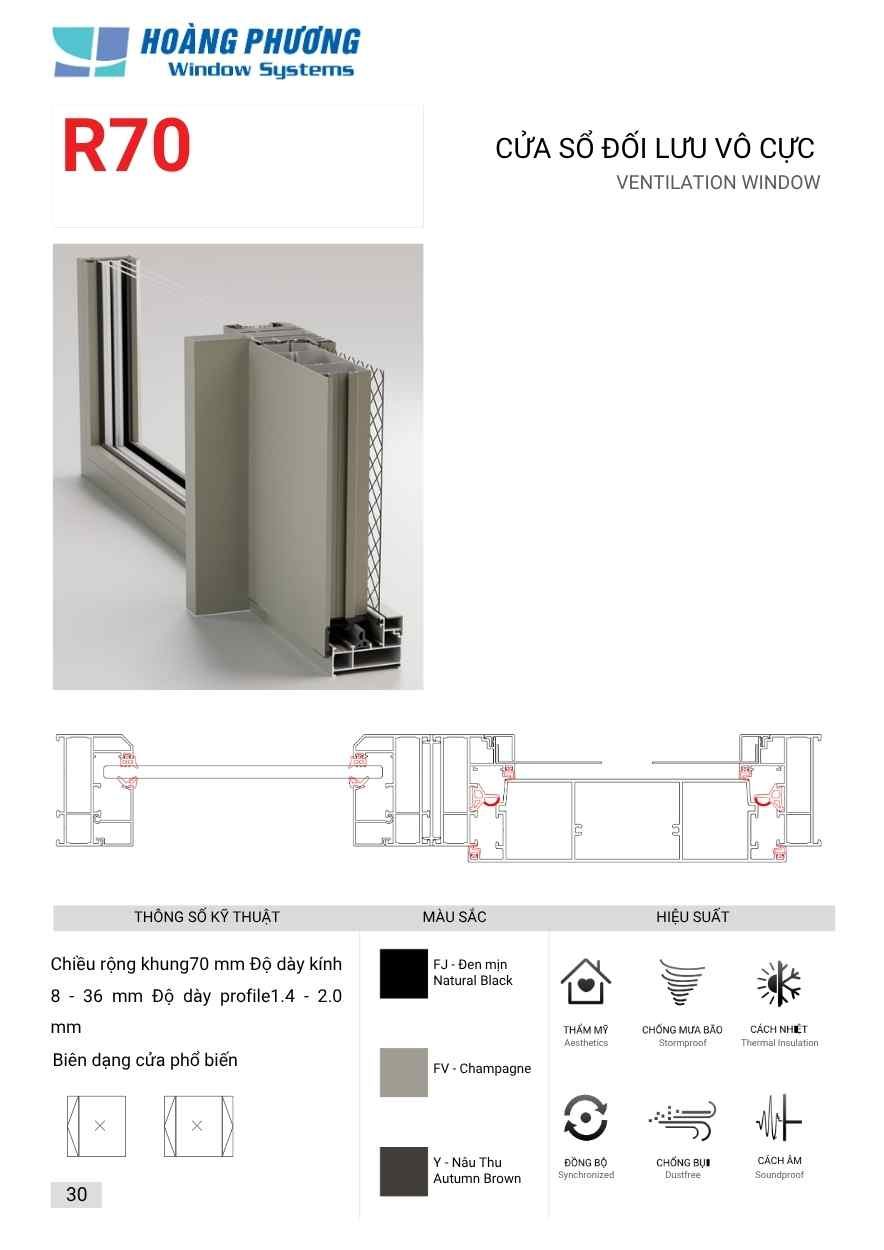 HOÀNG PHƯƠNG
Window Systems

R70

CỬA SỔ ĐỐI LƯU VÔ CỰC
VENTILATION WINDOW

THÔNG SỐ KỸ THUẬT

Chiều rộng khung70 mm Độ dày kính 8 - 36 mm Độ dày profile1.4 - 2.0 mm

Biên dạng cửa phổ biến

MÀU SẮC

FJ - Đen mịn
Natural Black

FV - Champagne

Y - Nâu Thu
Autumn Brown

HIỆU SUẤT

THẨM MỸ
Aesthetics

CHỐNG MƯA BÃO
Stormproof

CÁCH NHIỆT
Thermal Insulation

ĐỒNG BỘ
Synchronized

CHỐNG BỤI
Dustfree

CÁCH ÂM
Soundproof

30